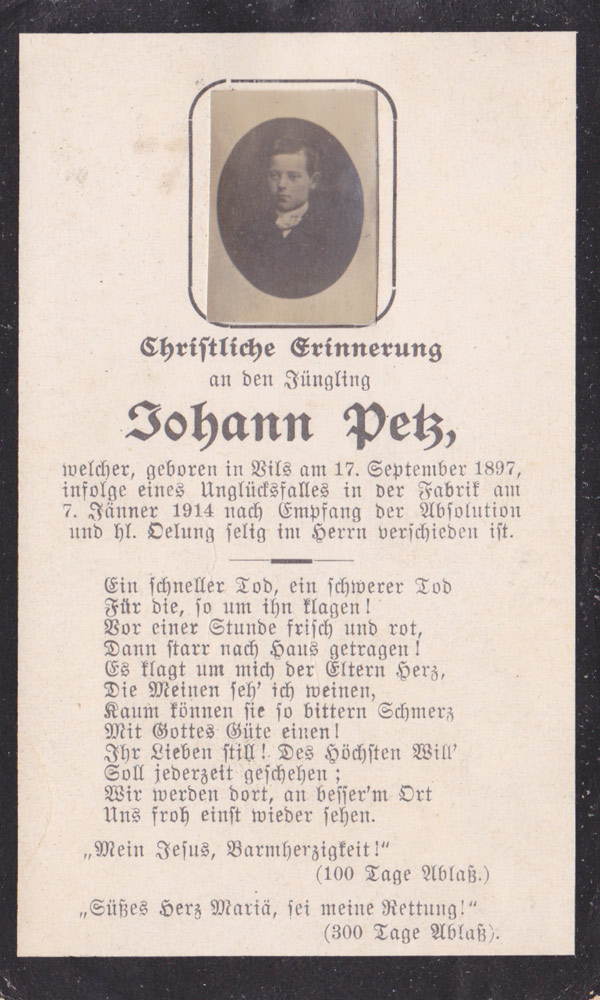 Christliche Erinnerung
an den Jüngling

Johann Petz,

welcher, geboren in Vils am 17. September 1897, infolge eines Unglücksfalles in der Fabrik am 7. Jänner 1914 nach Empfang der Absolution und hl. Oelung selig im Herrn verschieden ist.

Ein schneller Tod, ein schwerer Tod
Für die, so um ihn klagen!
Vor einer Stunde frisch und rot,
Dann starr nach Haus getragen!
Es klagt um mich der Eltern Herz,
Die Meinen seh' ich weinen,
Kaum können sie so bittern Schmerz
Mit Gottes Güte einen!
Ihr Lieben still! Des Höchsten Will'
Soll jederzeit geschehen;
Wir werden dort, an besser'm Ort
Uns froh einst wieder sehen.

„Mein Jesus, Barmherzigkeit!"
(100 Tage Ablaß.)

„Süßes Herz Mariä, sei meine Rettung!"
(300 Tage Ablaß).